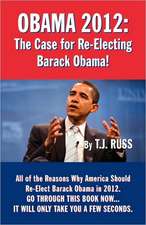 OBAMA 2012:
The Case for Re-Electing Barack Obama!

By T.J. RUSS

All of the Reasons Why America Should Re-Elect Barack Obama in 2012.
GO THROUGH THIS BOOK NOW...
IT WILL ONLY TAKE YOU A FEW SECONDS.